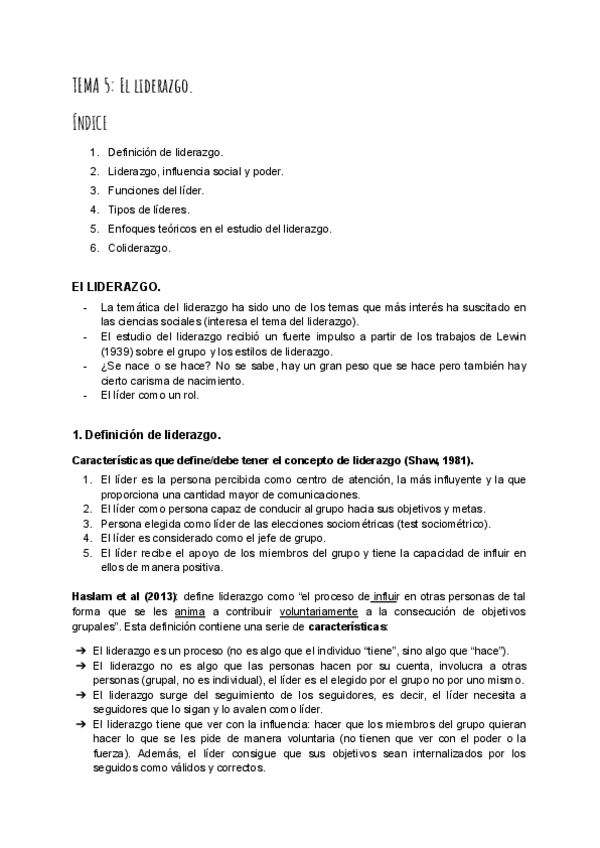 TEMA 5: El liderazgo.

Índice

1. Definición de liderazgo.
2. Liderazgo, influencia social y poder.
3. Funciones del líder.
4. Tipos de líderes.
5. Enfoques teóricos en el estudio del liderazgo.
6. Coliderazgo.

El LIDERAZGO.

- La temática del liderazgo ha sido uno de los temas que más interés ha suscitado en las ciencias sociales (interesa el tema del liderazgo).
- El estudio del liderazgo recibió un fuerte impulso a partir de los trabajos de Lewin (1939) sobre el grupo y los estilos de liderazgo.
- ¿Se nace o se hace? No se sabe, hay un gran peso que se hace pero también hay cierto carisma de nacimiento.
- El líder como un rol.

1. Definición de liderazgo.

Características que define/debe tener el concepto de liderazgo (Shaw, 1981).

1. El líder es la persona percibida como centro de atención, la más influyente y la que proporciona una cantidad mayor de comunicaciones.
2. El líder como persona capaz de conducir al grupo hacia sus objetivos y metas.
3. Persona elegida como líder de las elecciones sociométricas (test sociométrico).
4. El líder es considerado como el jefe de grupo.
5. El líder recibe el apoyo de los miembros del grupo y tiene la capacidad de influir en ellos de manera positiva.

Haslam et al (2013): define liderazgo como "el proceso de influir en otras personas de tal forma que se les anima a contribuir voluntariamente a la consecución de objetivos grupales". Esta definición contiene una serie de características:

➔ El liderazgo es un proceso (no es algo que el individuo "tiene", sino algo que "hace").
➔ El liderazgo no es algo que las personas hacen por su cuenta, involucra a otras personas (grupal, no es individual), el líder es el elegido por el grupo no por uno mismo.
➔ El liderazgo surge del seguimiento de los seguidores, es decir, el líder necesita a seguidores que lo sigan y lo avalen como líder.
➔ El liderazgo tiene que ver con la influencia: hacer que los miembros del grupo quieran hacer lo que se les pide de manera voluntaria (no tienen que ver con el poder o la fuerza). Además, el líder consigue que sus objetivos sean internalizados por los seguidos como válidos y correctos.